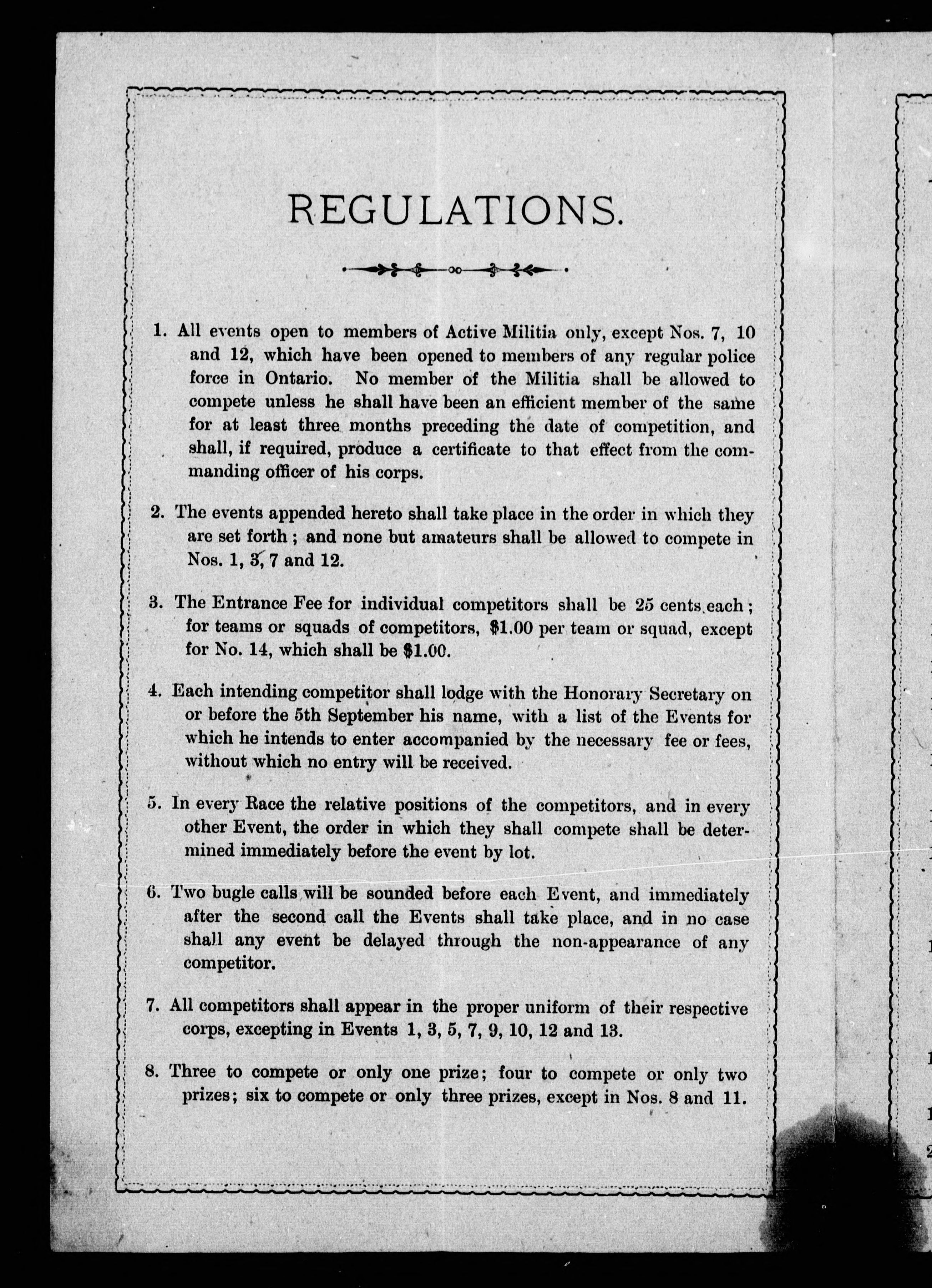 REGULATIONS.

1. All events open to members of Active Militia only, except Nos. 7, 10 and 12, which have been opened to members of any regular police force in Ontario. No member of the Militia shall be allowed to compete unless he shall have been an efficient member of the same for at least three months preceding the date of competition, and shall, if required, produce a certificate to that effect from the commanding officer of his corps.

2. The events appended hereto shall take place in the order in which they are set forth; and none but amateurs shall be allowed to compete in Nos. 1, 3, 7 and 12.

3. The Entrance Fee for individual competitors shall be 25 cents each; for teams or squads of competitors, $1.00 per team or squad, except for No. 14, which shall be $1.00.

4. Each intending competitor shall lodge with the Honorary Secretary on or before the 5th September his name, with a list of the Events for which he intends to enter accompanied by the necessary fee or fees, without which no entry will be received.

5. In every Race the relative positions of the competitors, and in every other Event, the order in which they shall compete shall be determined immediately before the event by lot.

6. Two bugle calls will be sounded before each Event, and immediately after the second call the Events shall take place, and in no case shall any event be delayed through the non-appearance of any competitor.

7. All competitors shall appear in the proper uniform of their respective corps, excepting in Events 1, 3, 5, 7, 9, 10, 12 and 13.

8. Three to compete or only one prize; four to compete or only two prizes; six to compete or only three prizes, except in Nos. 8 and 11.